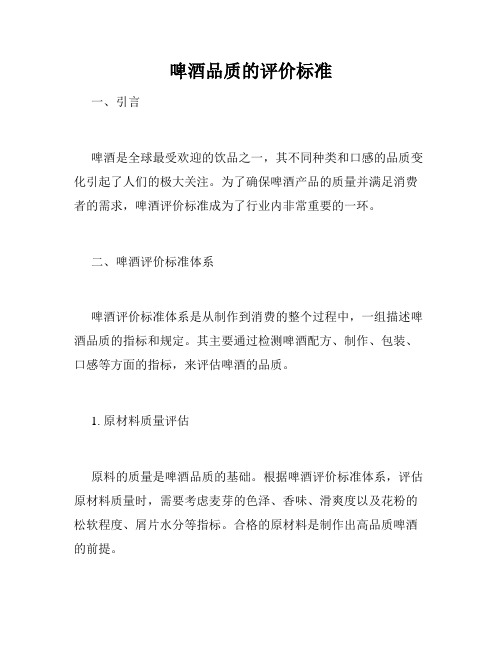 啤酒品质的评价标准

一、引言

啤酒是全球最受欢迎的饮品之一，其不同种类和口感的品质变化引起了人们的极大关注。为了确保啤酒产品的质量并满足消费者的需求，啤酒评价标准成为了行业内非常重要的一环。

二、啤酒评价标准体系

啤酒评价标准体系是从制作到消费的整个过程中，一组描述啤酒品质的指标和规定。其主要通过检测啤酒配方、制作、包装、口感等方面的指标，来评估啤酒的品质。

1. 原材料质量评估

原料的质量是啤酒品质的基础。根据啤酒评价标准体系，评估原材料质量时，需要考虑麦芽的色泽、香味、滑爽度以及花粉的松软程度、屑片水分等指标。合格的原材料是制作出高品质啤酒的前提。